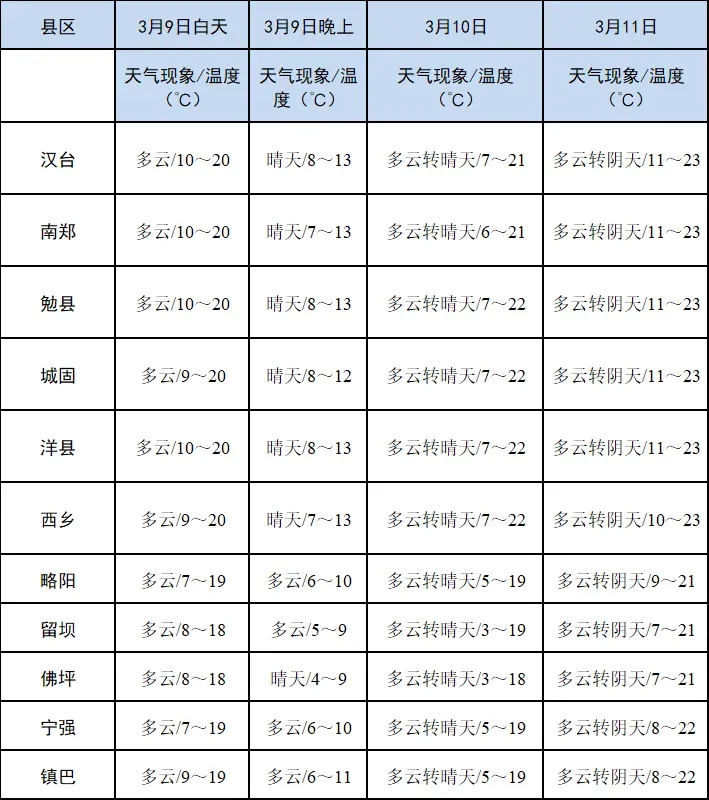 | 县区 | 3月9日白天 | 3月9日晚上 | 3月10日 | 3月11日 |
|---|---|---|---|---|
| | 天气现象/温度（℃） | 天气现象/温度（℃） | 天气现象/温度（℃） | 天气现象/温度（℃） |
| 汉台 | 多云/10～20 | 晴天/8～13 | 多云转晴天/7～21 | 多云转阴天/11～23 |
| 南郑 | 多云/10～20 | 晴天/7～13 | 多云转晴天/6～21 | 多云转阴天/11～23 |
| 勉县 | 多云/10～20 | 晴天/8～13 | 多云转晴天/7～22 | 多云转阴天/11～23 |
| 城固 | 多云/9～20 | 晴天/8～12 | 多云转晴天/7～22 | 多云转阴天/11～23 |
| 洋县 | 多云/10～20 | 晴天/8～13 | 多云转晴天/7～22 | 多云转阴天/11～23 |
| 西乡 | 多云/9～20 | 晴天/7～13 | 多云转晴天/7～22 | 多云转阴天/10～23 |
| 略阳 | 多云/7～19 | 多云/6～10 | 多云转晴天/5～19 | 多云转阴天/9～21 |
| 留坝 | 多云/8～18 | 多云/5～9 | 多云转晴天/3～19 | 多云转阴天/7～21 |
| 佛坪 | 多云/8～18 | 晴天/4～9 | 多云转晴天/3～18 | 多云转阴天/7～21 |
| 宁强 | 多云/7～19 | 多云/6～10 | 多云转晴天/5～19 | 多云转阴天/8～22 |
| 镇巴 | 多云/9～19 | 多云/6～11 | 多云转晴天/5～19 | 多云转阴天/8～22 |